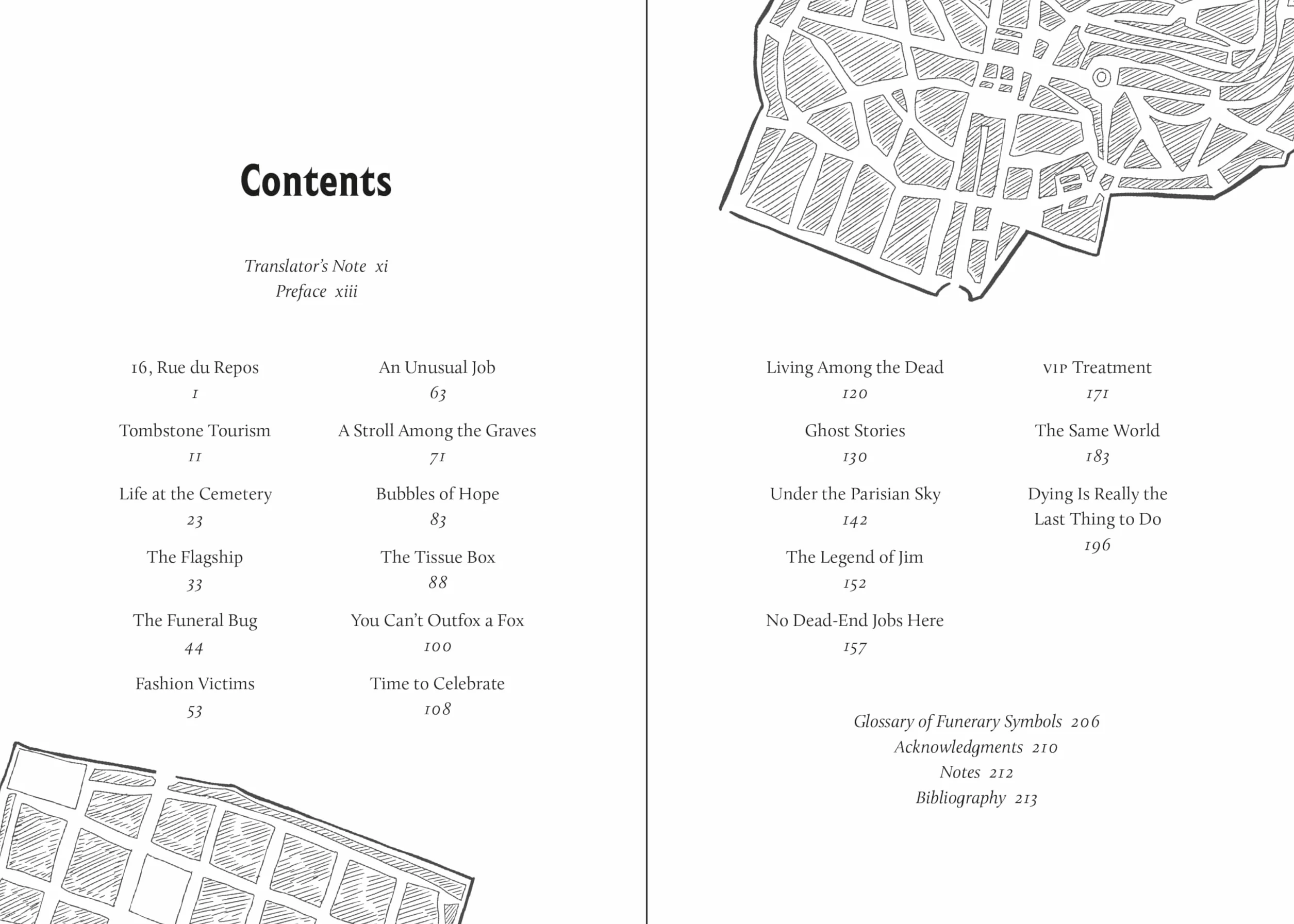 Contents

Translator's Note xi
Preface xiii

16, Rue du Repos
1

Tombstone Tourism
11

Life at the Cemetery
23

The Flagship
33

The Funeral Bug
44

Fashion Victims
53

An Unusual Job
63

A Stroll Among the Graves
71

Bubbles of Hope
83

The Tissue Box
88

You Can't Outfox a Fox
100

Time to Celebrate
108

Living Among the Dead
120

Ghost Stories
130

Under the Parisian Sky
142

The Legend of Jim
152

No Dead-End Jobs Here
157

VIP Treatment
171

The Same World
183

Dying Is Really the Last Thing to Do
196

Glossary of Funerary Symbols 206
Acknowledgments 210
Notes 212
Bibliography 213